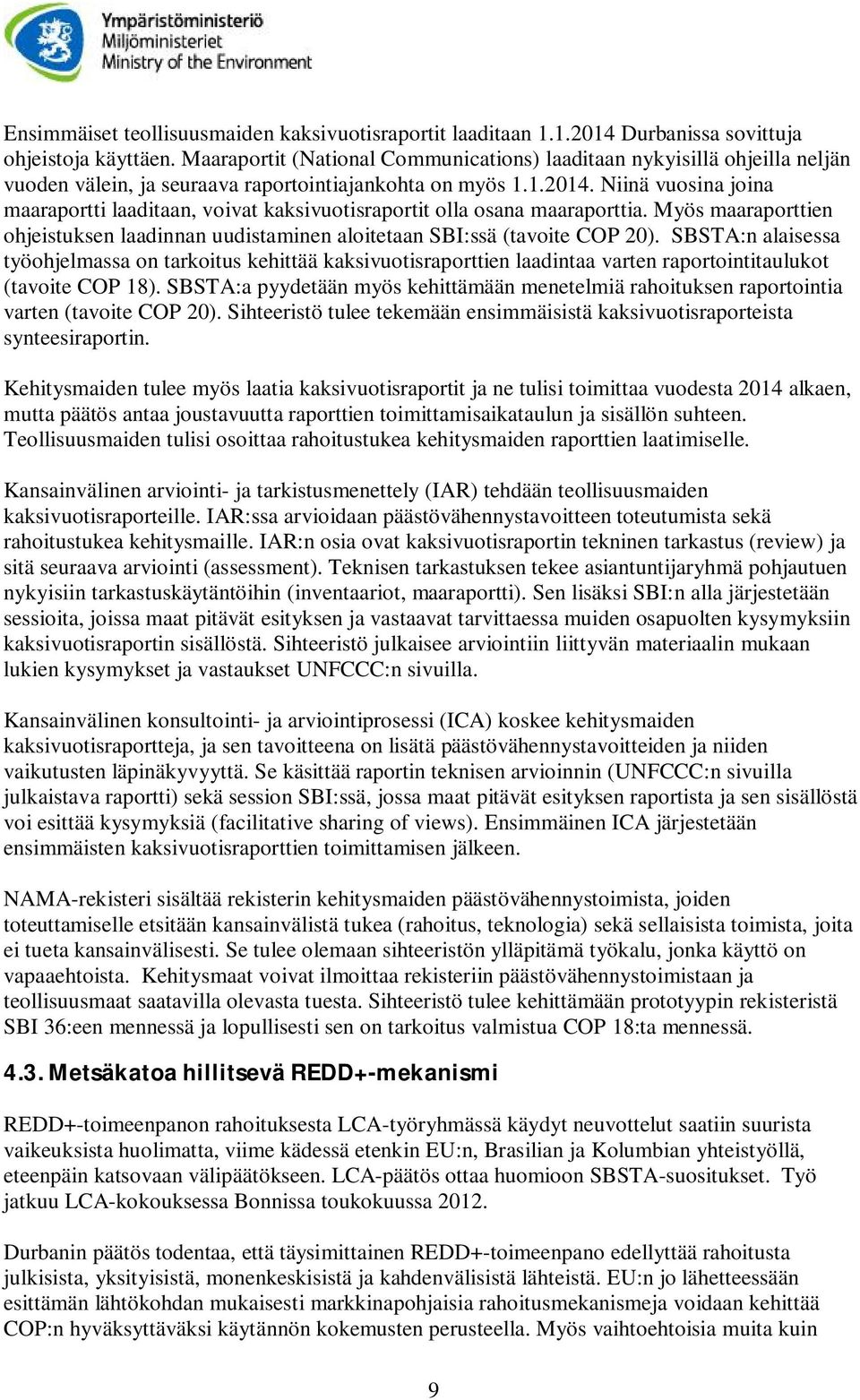 Ympäristöministeriö
Miljöministeriet
Ministry of the Environment

Ensimmäiset teollisuusmaiden kaksivuotisraportit laaditaan 1.1.2014 Durbanissa sovittuja ohjeistoja käyttäen. Maaraportit (National Communications) laaditaan nykyisillä ohjeilla neljän vuoden välein, ja seuraava raportointiajankohta on myös 1.1.2014. Niinä vuosina joina maaraportti laaditaan, voivat kaksivuotisraportit olla osana maaraporttia. Myös maaraporttien ohjeistuksen laadinnan uudistaminen aloitetaan SBI:ssä (tavoite COP 20). SBSTA:n alaisessa työohjelmassa on tarkoitus kehittää kaksivuotisraporttien laadintaa varten raportointitaulukot (tavoite COP 18). SBSTA:a pyydetään myös kehittämään menetelmiä rahoituksen raportointia varten (tavoite COP 20). Sihteeristö tulee tekemään ensimmäisistä kaksivuotisraporteista synteesiraportin.

Kehitysmaiden tulee myös laatia kaksivuotisraportit ja ne tulisi toimittaa vuodesta 2014 alkaen, mutta päätös antaa joustavuutta raporttien toimittamisaikataulun ja sisällön suhteen. Teollisuusmaiden tulisi osoittaa rahoitustukea kehitysmaiden raporttien laatimiselle.

Kansainvälinen arviointi- ja tarkistusmenettely (IAR) tehdään teollisuusmaiden kaksivuotisraporteille. IAR:ssa arvioidaan päästövähennystavoitteen toteutumista sekä rahoitustukea kehitysmaille. IAR:n osia ovat kaksivuotisraportin tekninen tarkastus (review) ja sitä seuraava arviointi (assessment). Teknisen tarkastuksen tekee asiantuntijaryhmä pohjautuen nykyisiin tarkastuskäytäntöihin (inventaariot, maaraportti). Sen lisäksi SBI:n alla järjestetään sessioita, joissa maat pitävät esityksen ja vastaavat tarvittaessa muiden osapuolten kysymyksiin kaksivuotisraportin sisällöstä. Sihteeristö julkaisee arviointiin liittyvän materiaalin mukaan lukien kysymykset ja vastaukset UNFCCC:n sivuilla.

Kansainvälinen konsultointi- ja arviointiprosessi (ICA) koskee kehitysmaiden kaksivuotisraportteja, ja sen tavoitteena on lisätä päästövähennystavoitteiden ja niiden vaikutusten läpinäkyvyyttä. Se käsittää raportin teknisen arvioinnin (UNFCCC:n sivuilla julkaistava raportti) sekä session SBI:ssä, jossa maat pitävät esityksen raportista ja sen sisällöstä voi esittää kysymyksiä (facilitative sharing of views). Ensimmäinen ICA järjestetään ensimmäisten kaksivuotisraporttien toimittamisen jälkeen.

NAMA-rekisteri sisältää rekisterin kehitysmaiden päästövähennystoimista, joiden toteuttamiselle etsitään kansainvälistä tukea (rahoitus, teknologia) sekä sellaisista toimista, joita ei tueta kansainvälisesti. Se tulee olemaan sihteeristön ylläpitämä työkalu, jonka käyttö on vapaaehtoista. Kehitysmaat voivat ilmoittaa rekisteriin päästövähennystoimistaan ja teollisuusmaat saatavilla olevasta tuesta. Sihteeristö tulee kehittämään prototyypin rekisteristä SBI 36:een mennessä ja lopullisesti sen on tarkoitus valmistua COP 18:ta mennessä.

4.3. Metsäkatoa hillitsevä REDD+-mekanismi

REDD+-toimeenpanon rahoituksesta LCA-työryhmässä käydyt neuvottelut saatiin suurista vaikeuksista huolimatta, viime kädessä etenkin EU:n, Brasilian ja Kolumbian yhteistyöllä, eteenpäin katsovaan välipäätökseen. LCA-päätös ottaa huomioon SBSTA-suositukset. Työ jatkuu LCA-kokouksessa Bonnissa toukokuussa 2012.

Durbanin päätös todentaa, että täysimittainen REDD+-toimeenpano edellyttää rahoitusta julkisista, yksityisistä, monenkeskisistä ja kahdenvälisistä lähteistä. EU:n jo lähetteessään esittämän lähtökohdan mukaisesti markkinapohjaisia rahoitusmekanismeja voidaan kehittää COP:n hyväksyttäväksi käytännön kokemusten perusteella. Myös vaihtoehtoisia muita kuin

9